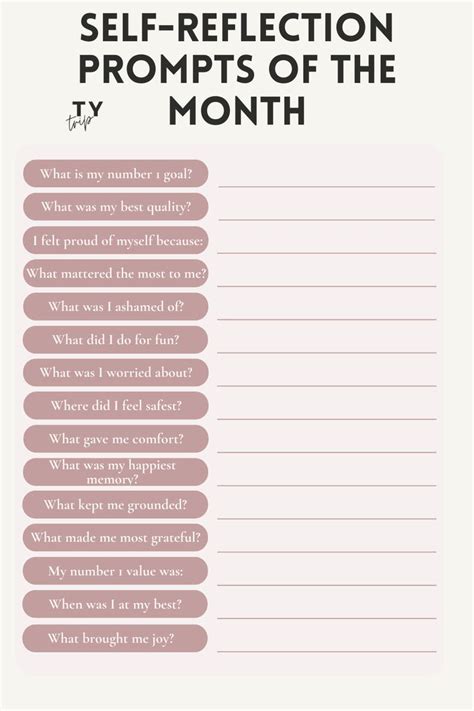 SELF-REFLECTION PROMPTS OF THE MONTH

TY trip

What is my number 1 goal?

What was my best quality?

I felt proud of myself because:

What mattered the most to me?

What was I ashamed of?

What did I do for fun?

What was I worried about?

Where did I feel safest?

What gave me comfort?

What was my happiest memory?

What kept me grounded?

What made me most grateful?

My number 1 value was:

When was I at my best?

What brought me joy?